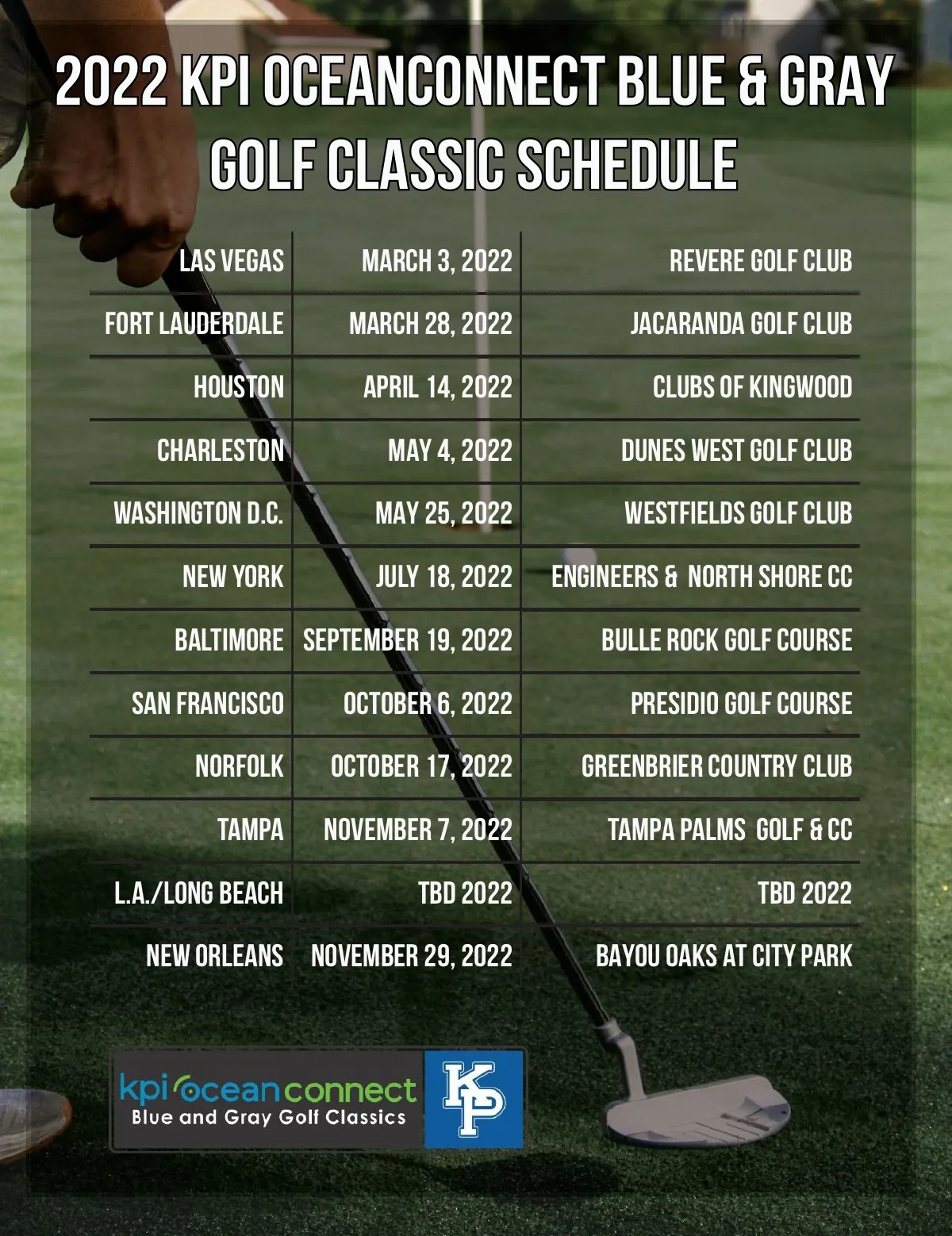 2022 KPI OCEANCONNECT BLUE & GRAY GOLF CLASSIC SCHEDULE

| | | |
|---|---|---|
| LAS VEGAS | MARCH 3, 2022 | REVERE GOLF CLUB |
| FORT LAUDERDALE | MARCH 28, 2022 | JACARANDA GOLF CLUB |
| HOUSTON | APRIL 14, 2022 | CLUBS OF KINGWOOD |
| CHARLESTON | MAY 4, 2022 | DUNES WEST GOLF CLUB |
| WASHINGTON D.C. | MAY 25, 2022 | WESTFIELDS GOLF CLUB |
| NEW YORK | JULY 18, 2022 | ENGINEERS & NORTH SHORE CC |
| BALTIMORE | SEPTEMBER 19, 2022 | BULLE ROCK GOLF COURSE |
| SAN FRANCISCO | OCTOBER 6, 2022 | PRESIDIO GOLF COURSE |
| NORFOLK | OCTOBER 17, 2022 | GREENBRIER COUNTRY CLUB |
| TAMPA | NOVEMBER 7, 2022 | TAMPA PALMS GOLF & CC |
| L.A./LONG BEACH | TBD 2022 | TBD 2022 |
| NEW ORLEANS | NOVEMBER 29, 2022 | BAYOU OAKS AT CITY PARK |

kpi oceanconnect
Blue and Gray Golf Classics
KP